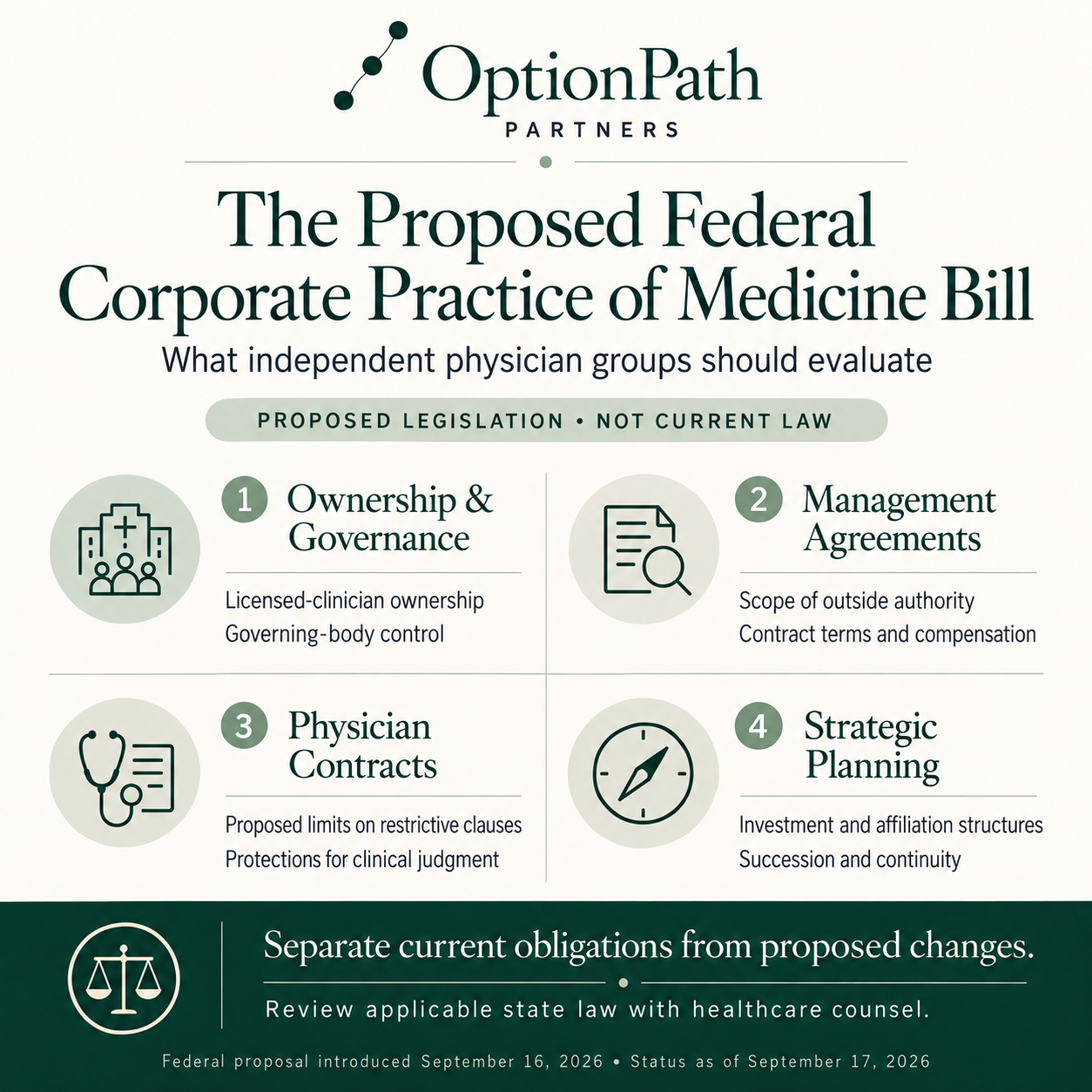 OptionPath
PARTNERS

The Proposed Federal Corporate Practice of Medicine Bill

What independent physician groups should evaluate

PROPOSED LEGISLATION • NOT CURRENT LAW

1 Ownership & Governance

Licensed-clinician ownership
Governing-body control

2 Management Agreements

Scope of outside authority
Contract terms and compensation

3 Physician Contracts

Proposed limits on restrictive clauses
Protections for clinical judgment

4 Strategic Planning

Investment and affiliation structures
Succession and continuity

Separate current obligations from proposed changes.

Review applicable state law with healthcare counsel.

Federal proposal introduced September 16, 2026 • Status as of September 17, 2026